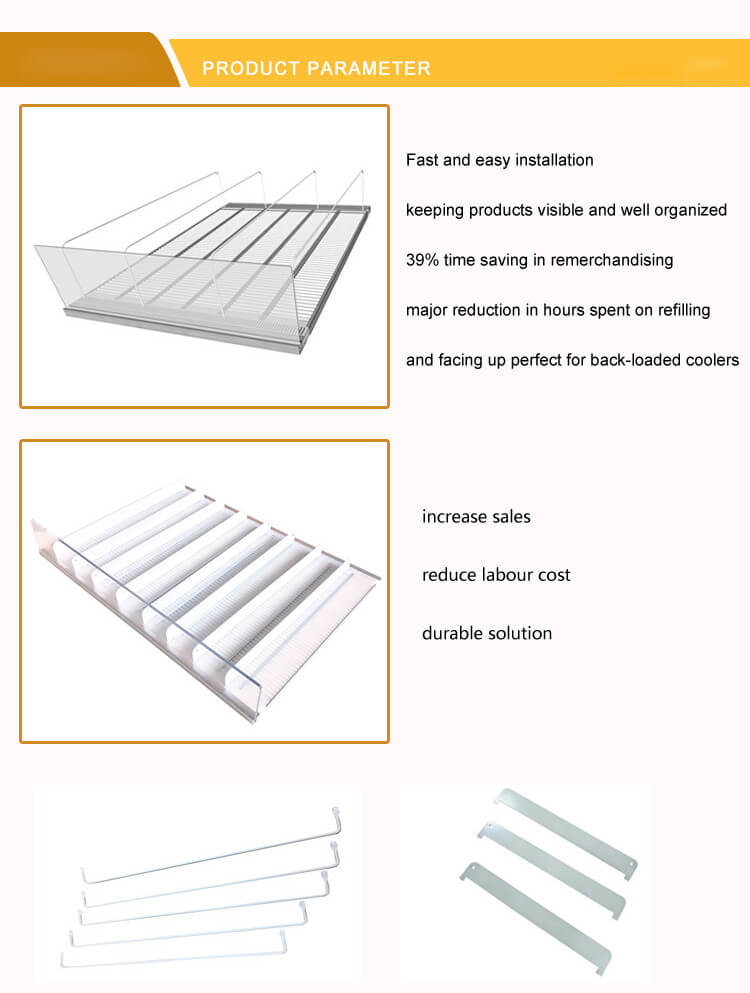 PRODUCT PARAMETER

Fast and easy installation

keeping products visible and well organized

39% time saving in remerchandising

major reduction in hours spent on refilling

and facing up perfect for back-loaded coolers

increase sales

reduce labour cost

durable solution